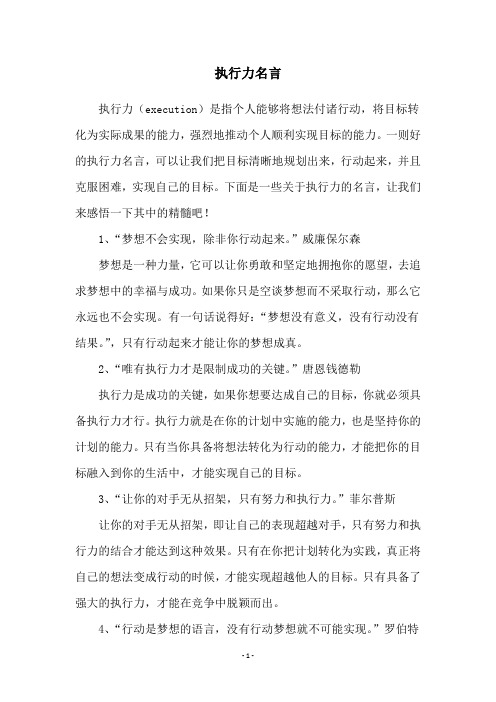 执行力名言

执行力（execution）是指个人能够将想法付诸行动，将目标转化为实际成果的能力，强烈地推动个人顺利实现目标的能力。一则好的执行力名言，可以让我们把目标清晰地规划出来，行动起来，并且克服困难，实现自己的目标。下面是一些关于执行力的名言，让我们来感悟一下其中的精髓吧！

1、“梦想不会实现，除非你行动起来。”威廉保尔森

梦想是一种力量，它可以让你勇敢和坚定地拥抱你的愿望，去追求梦想中的幸福与成功。如果你只是空谈梦想而不采取行动，那么它永远也不会实现。有一句话说得好：“梦想没有意义，没有行动没有结果。”，只有行动起来才能让你的梦想成真。

2、“唯有执行力才是限制成功的关键。”唐恩钱德勒

执行力是成功的关键，如果你想要达成自己的目标，你就必须具备执行力才行。执行力就是在你的计划中实施的能力，也是坚持你的计划的能力。只有当你具备将想法转化为行动的能力，才能把你的目标融入到你的生活中，才能实现自己的目标。

3、“让你的对手无从招架，只有努力和执行力。”菲尔普斯

让你的对手无从招架，即让自己的表现超越对手，只有努力和执行力的结合才能达到这种效果。只有在你把计划转化为实践，真正将自己的想法变成行动的时候，才能实现超越他人的目标。只有具备了强大的执行力，才能在竞争中脱颖而出。

4、“行动是梦想的语言，没有行动梦想就不可能实现。”罗伯特

-1-